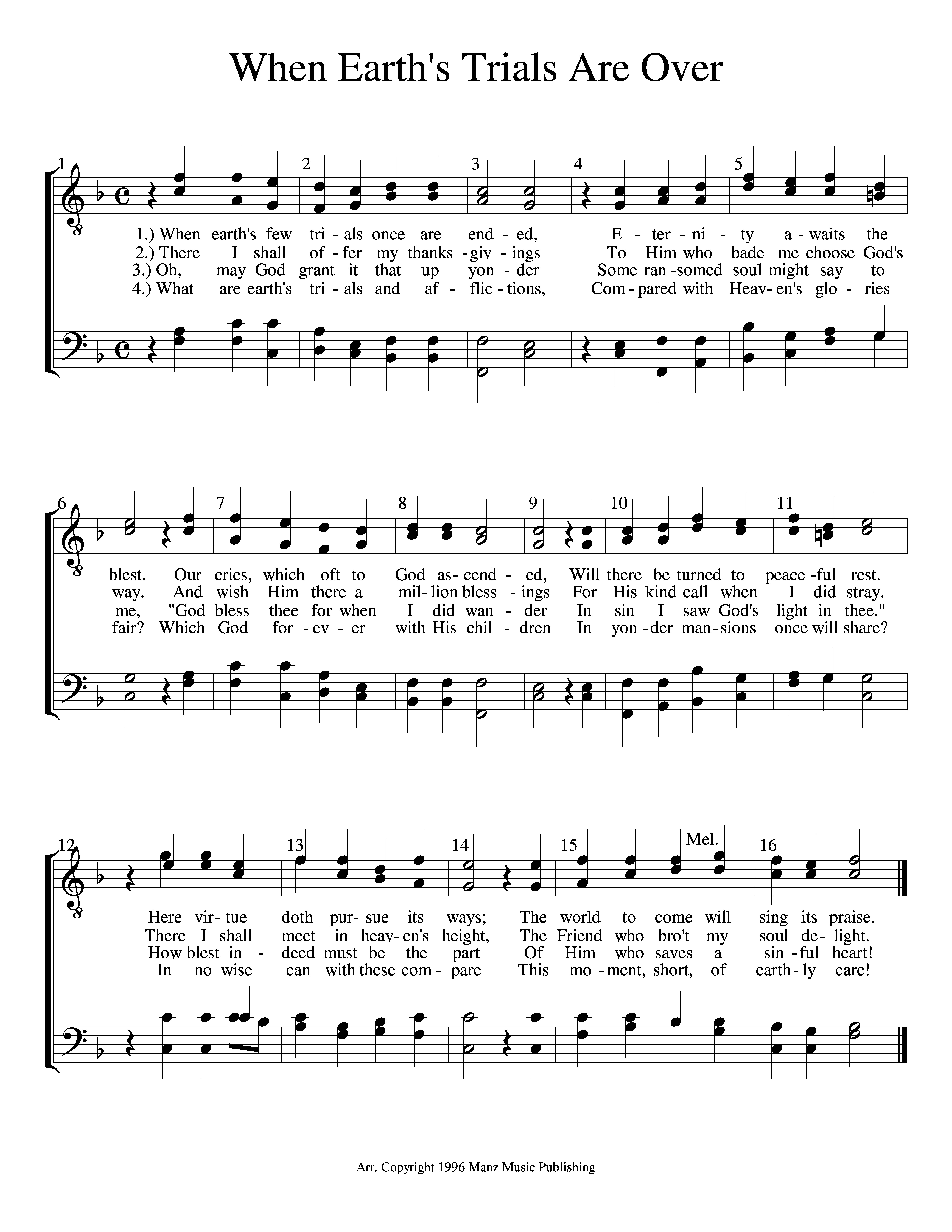 When Earth's Trials Are Over

1 2 3 4 5

1.) When earth's few tri - als once are end - ed, E - ter - ni - ty a - waits the
2.) There I shall of - fer my thanks - giv - ings To Him who bade me choose God's
3.) Oh, may God grant it that up yon - der Some ran - somed soul might say to
4.) What are earth's tri - als and af - flic - tions, Com - pared with Heav - en's glo - ries

6 7 8 9 10 11

blest. Our cries, which oft to God as - cend - ed, Will there be turned to peace - ful rest.
way. And wish Him there a mil - lion bless - ings For His kind call when I did stray.
me, "God bless thee for when I did wan - der In sin I saw God's light in thee."
fair? Which God for - ev - er with His chil - dren In yon - der man - sions once will share?

12 13 14 15 Mel. 16

Here vir - tue doth pur - sue its ways; The world to come will sing its praise.
There I shall meet in heav - en's height, The Friend who bro't my soul de - light.
How blest in - deed must be the part Of Him who saves a sin - ful heart!
In no wise can with these com - pare This mo - ment, short, of earth - ly care!

Arr. Copyright 1996 Manz Music Publishing